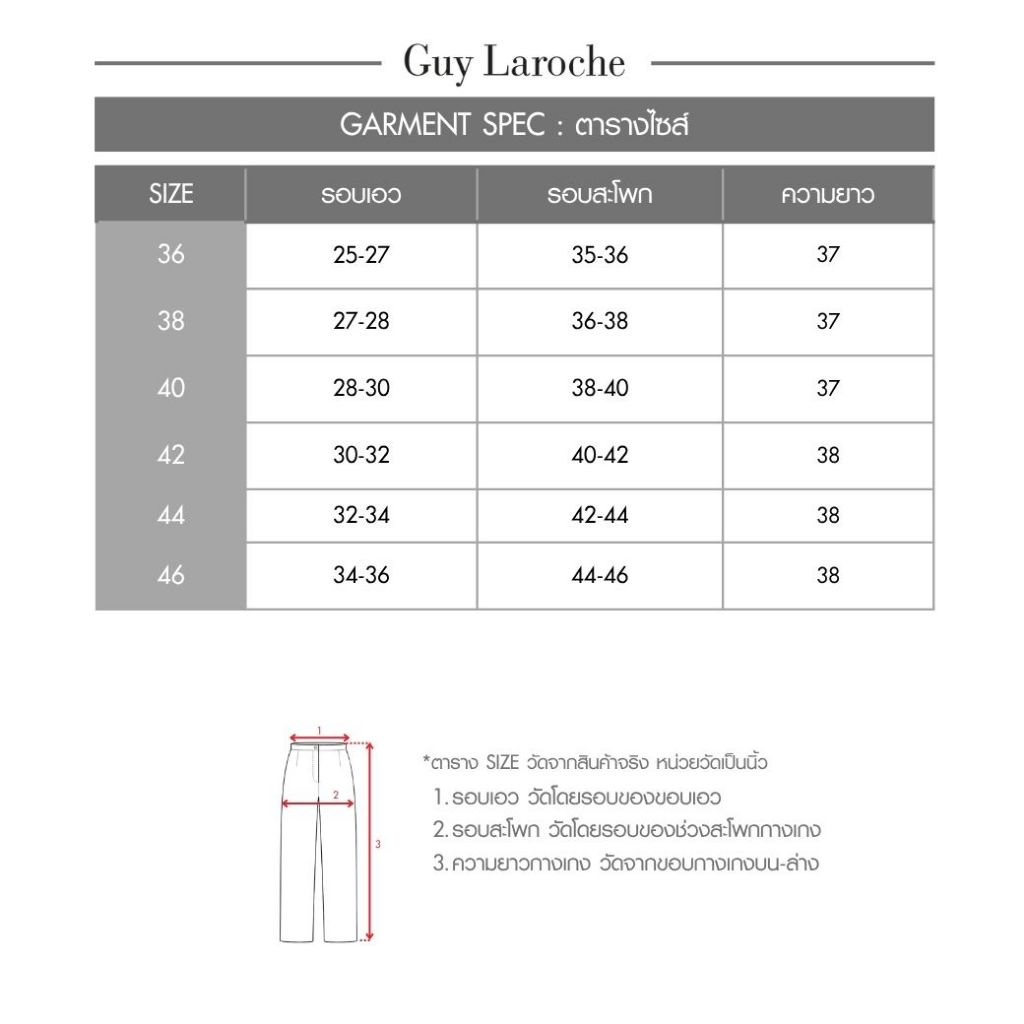 Guy Laroche

GARMENT SPEC : ตารางไซส์

| SIZE | รอบเอว | รอบสะโพก | ความยาว |
|---|---|---|---|
| 36 | 25-27 | 35-36 | 37 |
| 38 | 27-28 | 36-38 | 37 |
| 40 | 28-30 | 38-40 | 37 |
| 42 | 30-32 | 40-42 | 38 |
| 44 | 32-34 | 42-44 | 38 |
| 46 | 34-36 | 44-46 | 38 |

1
2
3

*ตาราง SIZE วัดจากสินค้าจริง หน่วยวัดเป็นนิ้ว
1. รอบเอว วัดโดยรอบของขอบเอว
2. รอบสะโพก วัดโดยรอบของช่วงสะโพกกางเกง
3. ความยาวกางเกง วัดจากขอบกางเกงบน-ล่าง